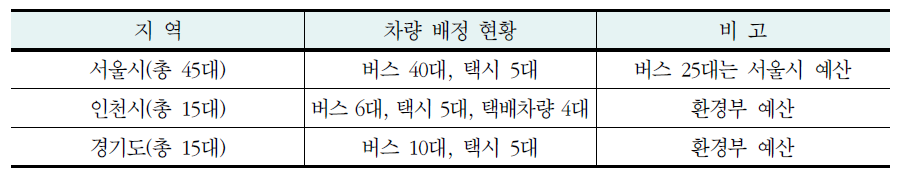 | 지 역 | 차량 배정 현황 | 비 고 |
|---|---|---|
| 서울시(총 45대) | 버스 40대, 택시 5대 | 버스 25대는 서울시 예산 |
| 인천시(총 15대) | 버스 6대, 택시 5대, 택배차량 4대 | 환경부 예산 |
| 경기도(총 15대) | 버스 10대, 택시 5대 | 환경부 예산 |